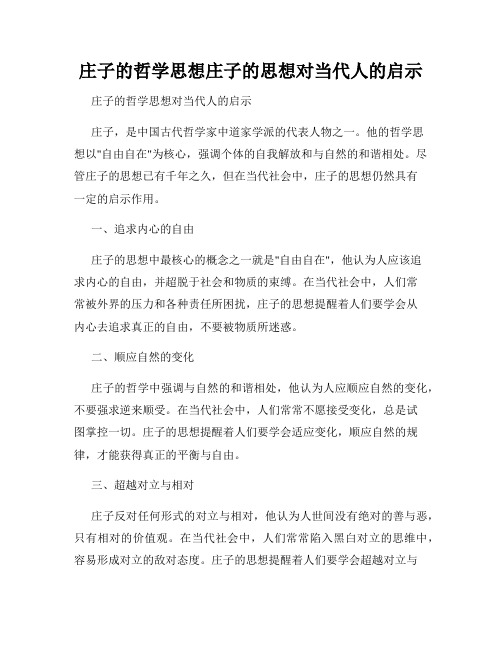 庄子的哲学思想庄子的思想对当代人的启示

庄子的哲学思想对当代人的启示

庄子，是中国古代哲学家中道家学派的代表人物之一。他的哲学思想以"自由自在"为核心，强调个体的自我解放和与自然的和谐相处。尽管庄子的思想已有千年之久，但在当代社会中，庄子的思想仍然具有一定的启示作用。

一、追求内心的自由

庄子的思想中最核心的概念之一就是"自由自在"，他认为人应该追求内心的自由，并超脱于社会和物质的束缚。在当代社会中，人们常常被外界的压力和各种责任所困扰，庄子的思想提醒着人们要学会从内心去追求真正的自由，不要被物质所迷惑。

二、顺应自然的变化

庄子的哲学中强调与自然的和谐相处，他认为人应顺应自然的变化，不要强求逆来顺受。在当代社会中，人们常常不愿接受变化，总是试图掌控一切。庄子的思想提醒着人们要学会适应变化，顺应自然的规律，才能获得真正的平衡与自由。

三、超越对立与相对

庄子反对任何形式的对立与相对，他认为人世间没有绝对的善与恶，只有相对的价值观。在当代社会中，人们常常陷入黑白对立的思维中，容易形成对立的敌对态度。庄子的思想提醒着人们要学会超越对立与